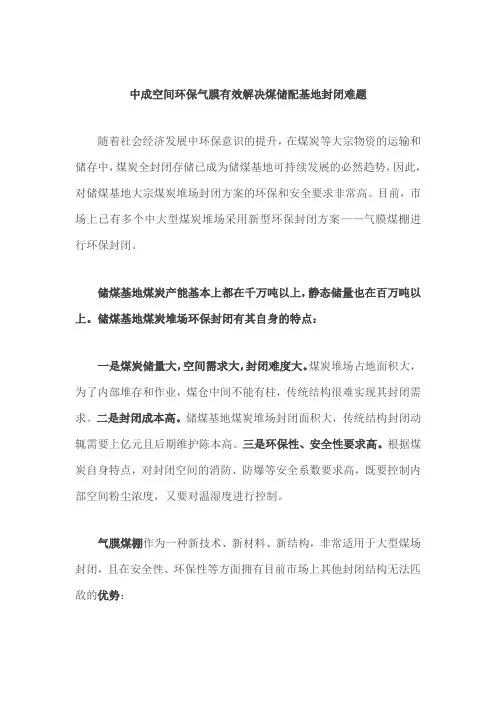 中成空间环保气膜有效解决煤储配基地封闭难题

随着社会经济发展中环保意识的提升，在煤炭等大宗物资的运输和储存中，煤炭全封闭存储已成为储煤基地可持续发展的必然趋势，因此，对储煤基地大宗煤炭堆场封闭方案的环保和安全要求非常高。目前，市场上已有多个中大型煤炭堆场采用新型环保封闭方案——气膜煤棚进行环保封闭。

储煤基地煤炭产能基本上都在千万吨以上，静态储量也在百万吨以上。储煤基地煤炭堆场环保封闭有其自身的特点：

一是煤炭储量大，空间需求大，封闭难度大。煤炭堆场占地面积大，为了内部堆存和作业，煤仓中间不能有柱，传统结构很难实现其封闭需求。二是封闭成本高。储煤基地煤炭堆场封闭面积大，传统结构封闭动辄需要上亿元且后期维护陈本高。三是环保性、安全性要求高。根据煤炭自身特点，对封闭空间的消防、防爆等安全系数要求高，既要控制内部空间粉尘浓度，又要对温湿度进行控制。

气膜煤棚作为一种新技术、新材料、新结构，非常适用于大型煤场封闭，且在安全性、环保性等方面拥有目前市场上其他封闭结构无法匹敌的优势：